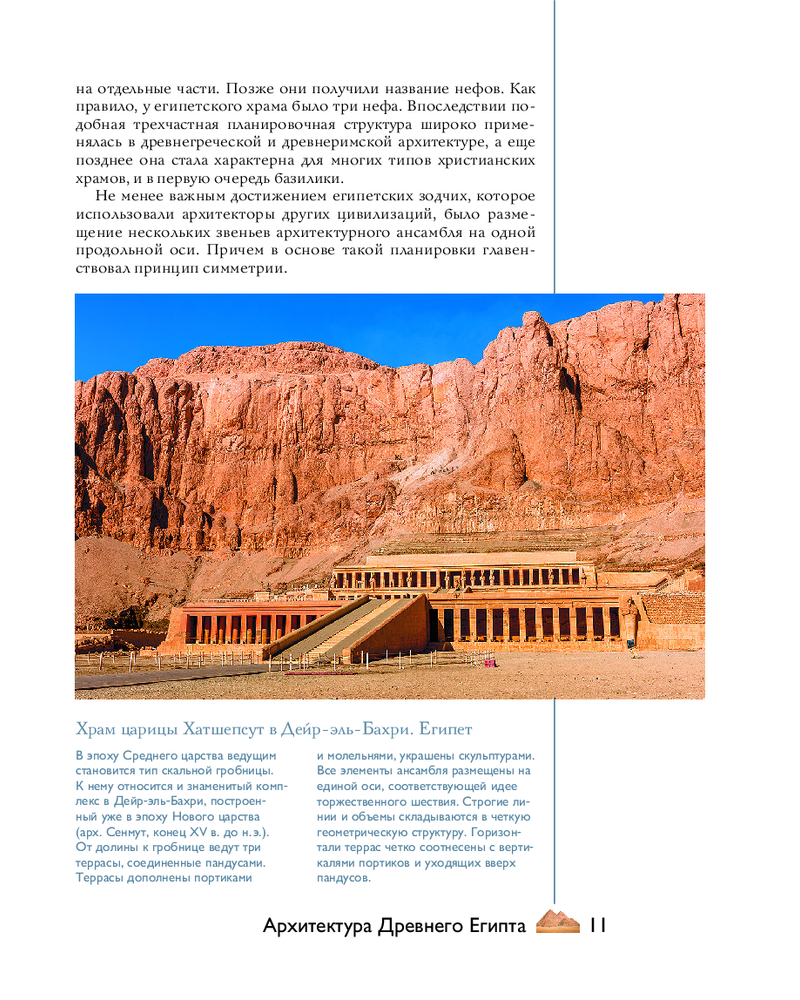 на отдельные части. Позже они получили название нефов. Как правило, у египетского храма было три нефа. Впоследствии подобная трехчастная планировочная структура широко применялась в древнегреческой и древнеримской архитектуре, а еще позднее она стала характерна для многих типов христианских храмов, и в первую очередь базилики.

Не менее важным достижением египетских зодчих, которое использовали архитекторы других цивилизаций, было размещение нескольких звеньев архитектурного ансамбля на одной продольной оси. Причем в основе такой планировки главенствовал принцип симметрии.

Храм царицы Хатшепсут в Дейр-эль-Бахри. Египет

В эпоху Среднего царства ведущим становится тип скальной гробницы. К нему относится и знаменитый комплекс в Дейр-эль-Бахри, построенный уже в эпоху Нового царства (арх. Сенмут, конец XV в. до н.э.). От долины к гробнице ведут три террасы, соединенные пандусами. Террасы дополнены портиками и молельнями, украшены скульптурами. Все элементы ансамбля размещены на единой оси, соответствующей идее торжественного шествия. Строгие линии и объемы складываются в четкую геометрическую структуру. Горизонтали террас четко соотнесены с вертикалями портиков и уходящих вверх пандусов.

Архитектура Древнего Египта 11